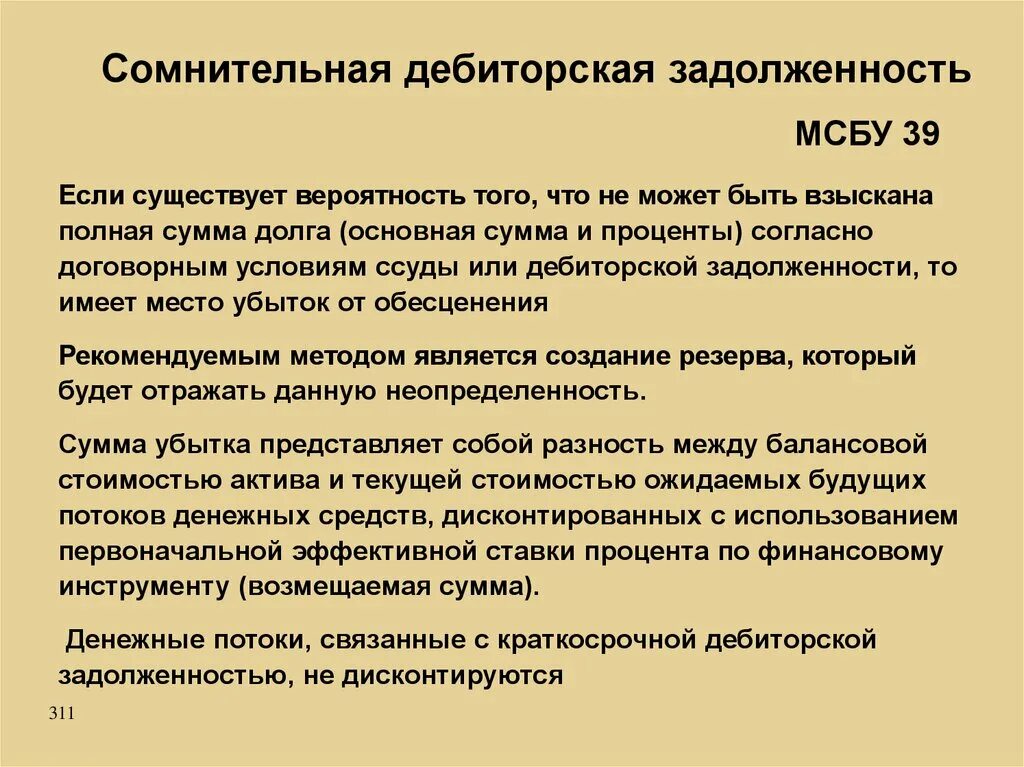 Сомнительная дебиторская задолженность

МСБУ 39

Если существует вероятность того, что не может быть взыскана полная сумма долга (основная сумма и проценты) согласно договорным условиям ссуды или дебиторской задолженности, то имеет место убыток от обесценения

Рекомендуемым методом является создание резерва, который будет отражать данную неопределенность.

Сумма убытка представляет собой разность между балансовой стоимостью актива и текущей стоимостью ожидаемых будущих потоков денежных средств, дисконтированных с использованием первоначальной эффективной ставки процента по финансовому инструменту (возмещаемая сумма).

Денежные потоки, связанные с краткосрочной дебиторской задолженностью, не дисконтируются

311